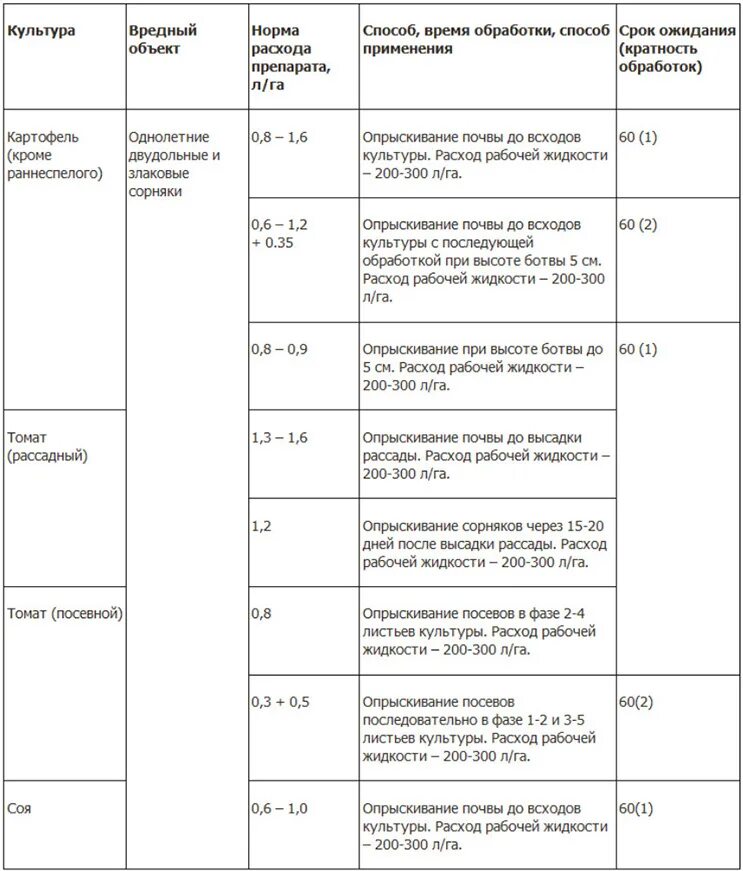 | Культура | Вредный объект | Норма расхода препарата, л/га | Способ, время обработки, способ применения | Срок ожидания (кратность обработок) |
|---|---|---|---|---|
| Картофель (кроме раннеспелого) | Однолетние двудольные и злаковые сорняки | 0,8 – 1,6 | Опрыскивание почвы до всходов культуры. Расход рабочей жидкости – 200-300 л/га. | 60 (1) |
| | | 0,6 – 1,2 + 0.35 | Опрыскивание почвы до всходов культуры с последующей обработкой при высоте ботвы 5 см. Расход рабочей жидкости – 200-300 л/га. | 60 (2) |
| | | 0,8 – 0,9 | Опрыскивание при высоте ботвы до 5 см. Расход рабочей жидкости – 200-300 л/га. | 60 (1) |
| Томат (рассадный) | | 1,3 – 1,6 | Опрыскивание почвы до высадки рассады. Расход рабочей жидкости – 200-300 л/га. | |
| | | 1,2 | Опрыскивание сорняков через 15-20 дней после высадки рассады. Расход рабочей жидкости – 200-300 л/га. | |
| Томат (посевной) | | 0,8 | Опрыскивание посевов в фазе 2-4 листьев культуры. Расход рабочей жидкости – 200-300 л/га. | |
| | | 0,3 + 0,5 | Опрыскивание посевов последовательно в фазе 1-2 и 3-5 листьев культуры. Расход рабочей жидкости – 200-300 л/га. | 60(2) |
| Соя | | 0,6 – 1,0 | Опрыскивание почвы до всходов культуры. Расход рабочей жидкости – 200-300 л/га. | 60(1) |